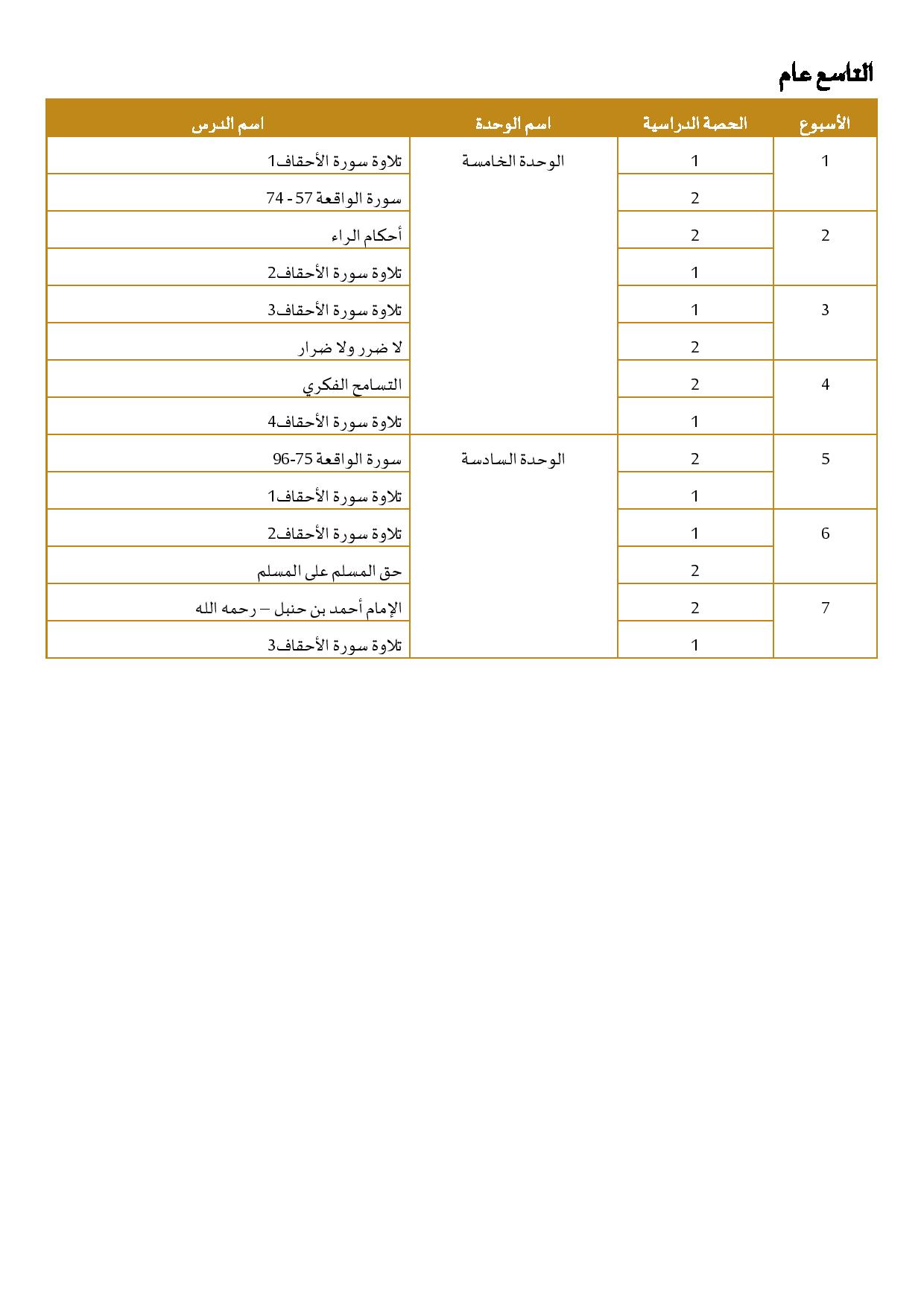 التاسع عام

| الأسبوع | الحصة الدراسية | اسم الوحدة | اسم الدرس |
|---|---|---|---|
| 1 | 1 | الوحدة الخامسة | تلاوة سورة الأحقاف1 |
| | 2 | | سورة الواقعة 57 - 74 |
| 2 | 2 | | أحكام الراء |
| | 1 | | تلاوة سورة الأحقاف2 |
| 3 | 1 | | تلاوة سورة الأحقاف3 |
| | 2 | | لا ضرر ولا ضرار |
| 4 | 2 | | التسامح الفكري |
| | 1 | | تلاوة سورة الأحقاف4 |
| 5 | 2 | الوحدة السادسة | سورة الواقعة 75-96 |
| | 1 | | تلاوة سورة الأحقاف1 |
| 6 | 1 | | تلاوة سورة الأحقاف2 |
| | 2 | | حق المسلم على المسلم |
| 7 | 2 | | الإمام أحمد بن حنبل – رحمه الله |
| | 1 | | تلاوة سورة الأحقاف3 |